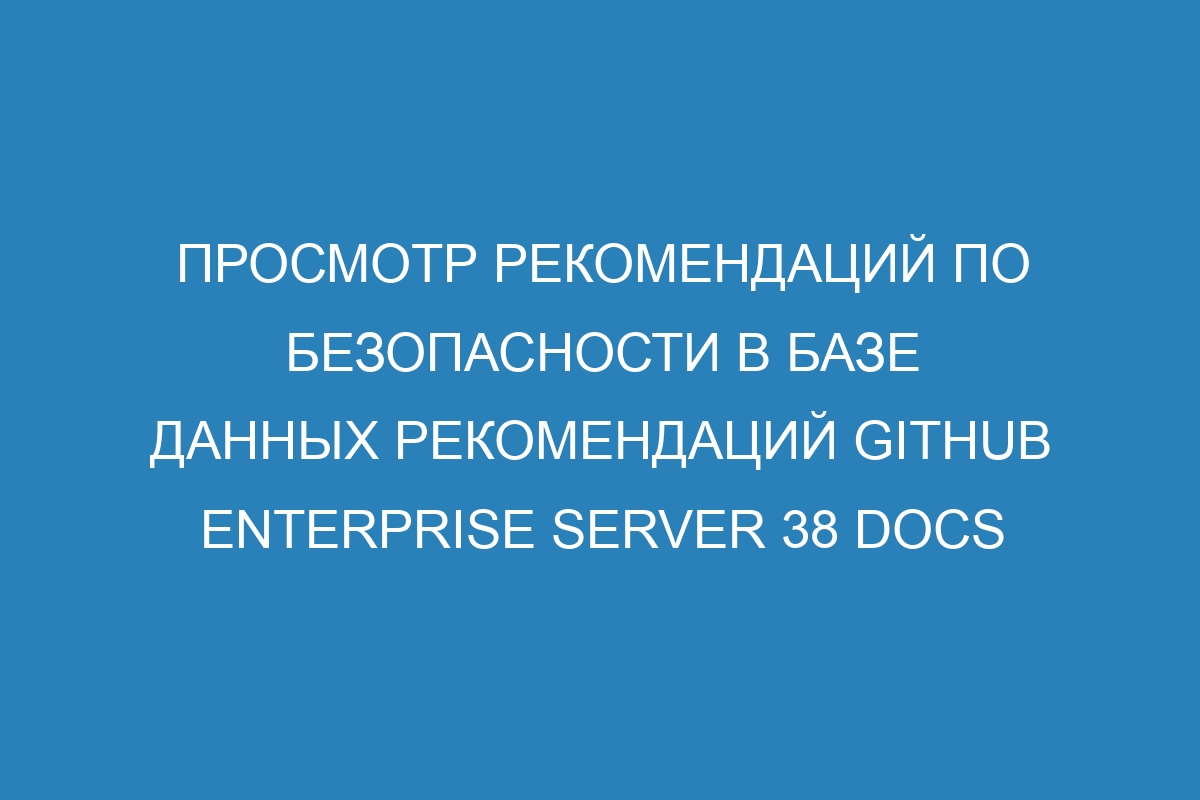 ПРОСМОТР РЕКОМЕНДАЦИЙ ПО БЕЗОПАСНОСТИ В БАЗЕ ДАННЫХ РЕКОМЕНДАЦИЙ GITHUB ENTERPRISE SERVER 38 DOCS